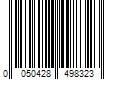 0 050428 498323